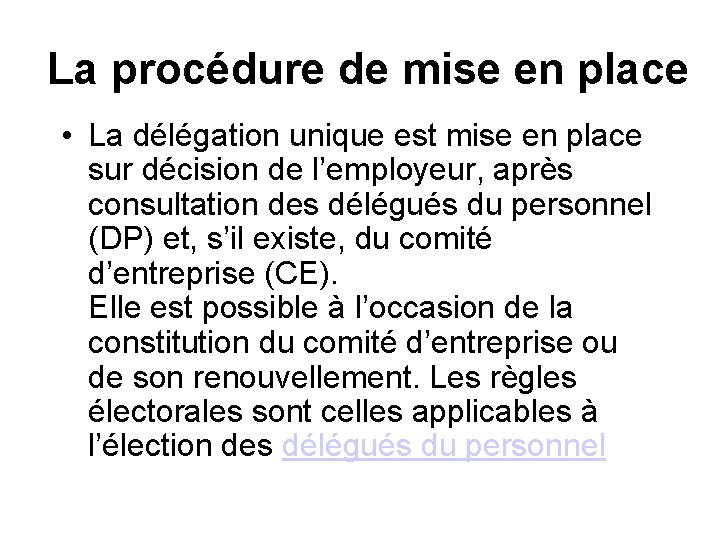 La procédure de mise en place

• La délégation unique est mise en place sur décision de l’employeur, après consultation des délégués du personnel (DP) et, s’il existe, du comité d’entreprise (CE).
Elle est possible à l’occasion de la constitution du comité d’entreprise ou de son renouvellement. Les règles électorales sont celles applicables à l’élection des délégués du personnel